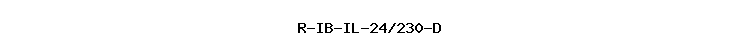 R-IB-IL-24/230-D